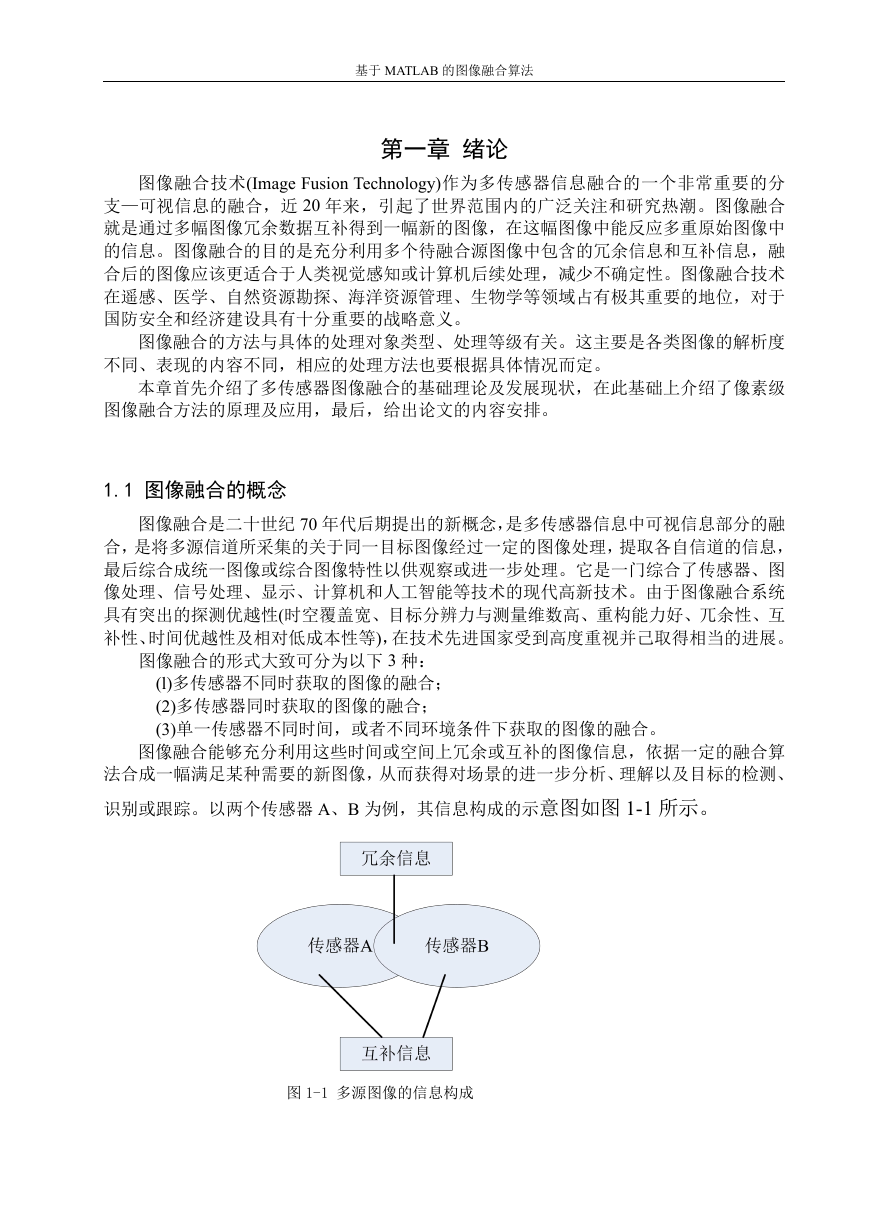 基于 MATLAB 的图像融合算法

第一章 绪论

图像融合技术(Image Fusion Technology)作为多传感器信息融合的一个非常重要的分支—可视信息的融合，近 20 年来，引起了世界范围内的广泛关注和研究热潮。图像融合就是通过多幅图像冗余数据互补得到一幅新的图像，在这幅图像中能反应多重原始图像中的信息。图像融合的目的是充分利用多个待融合源图像中包含的冗余信息和互补信息，融合后的图像应该更适合于人类视觉感知或计算机后续处理，减少不确定性。图像融合技术在遥感、医学、自然资源勘探、海洋资源管理、生物学等领域占有极其重要的地位，对于国防安全和经济建设具有十分重要的战略意义。

图像融合的方法与具体的处理对象类型、处理等级有关。这主要是各类图像的解析度不同、表现的内容不同，相应的处理方法也要根据具体情况而定。

本章首先介绍了多传感器图像融合的基础理论及发展现状，在此基础上介绍了像素级图像融合方法的原理及应用，最后，给出论文的内容安排。

1.1 图像融合的概念

图像融合是二十世纪 70 年代后期提出的新概念，是多传感器信息中可视信息部分的融合，是将多源信道所采集的关于同一目标图像经过一定的图像处理，提取各自信道的信息，最后综合成统一图像或综合图像特性以供观察或进一步处理。它是一门综合了传感器、图像处理、信号处理、显示、计算机和人工智能等技术的现代高新技术。由于图像融合系统具有突出的探测优越性(时空覆盖宽、目标分辨力与测量维数高、重构能力好、兀余性、互补性、时间优越性及相对低成本性等)，在技术先进国家受到高度重视并己取得相当的进展。

图像融合的形式大致可分为以下 3 种：

(l)多传感器不同时获取的图像的融合；

(2)多传感器同时获取的图像的融合；

(3)单一传感器不同时间，或者不同环境条件下获取的图像的融合。

图像融合能够充分利用这些时间或空间上冗余或互补的图像信息，依据一定的融合算法合成一幅满足某种需要的新图像，从而获得对场景的进一步分析、理解以及目标的检测、识别或跟踪。以两个传感器 A、B 为例，其信息构成的示意图如图 1-1 所示。

冗余信息

传感器A

传感器B

互补信息

图 1-1 多源图像的信息构成